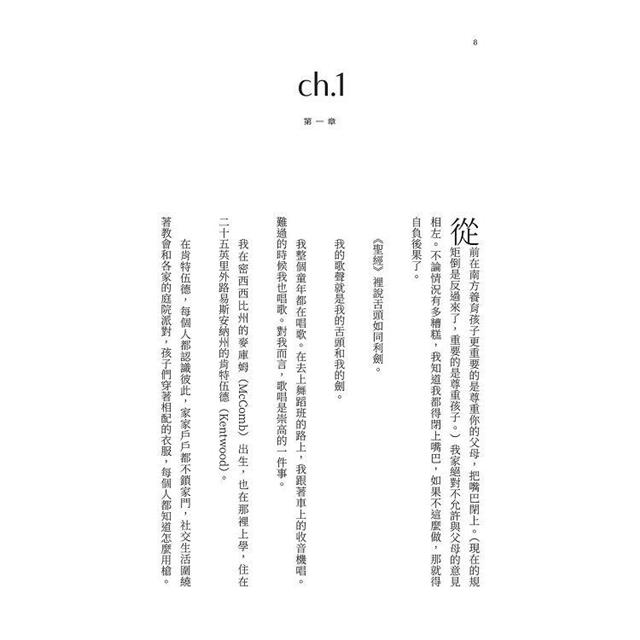 8

ch.1

第一章

從前在南方養育孩子更重要的是尊重你的父母，把嘴巴閉上。（現在的規矩倒是反過來了，重要的是尊重孩子。）我家絕對不允許與父母的意見相左。不論情況有多糟糕，我知道我都得閉上嘴巴，如果不這麼做，那就得自負後果了。

《聖經》裡說舌頭如同利劍。

我的歌聲就是我的舌頭和我的劍。

我整個童年都在唱歌。在去上舞蹈班的路上，我跟著車上的收音機唱。難過的時候我也唱歌。對我而言，歌唱是崇高的一件事。

我在密西西比州的麥庫姆（McComb）出生，也在那裡上學，住在二十五英里外路易斯安納州的肯特伍德（Kentwood）。

在肯特伍德，每個人都認識彼此，家家戶戶都不鎖家門，社交生活圍繞著教會和各家的庭院派對，孩子們穿著相配的衣服，每個人都知道怎麼用槍。